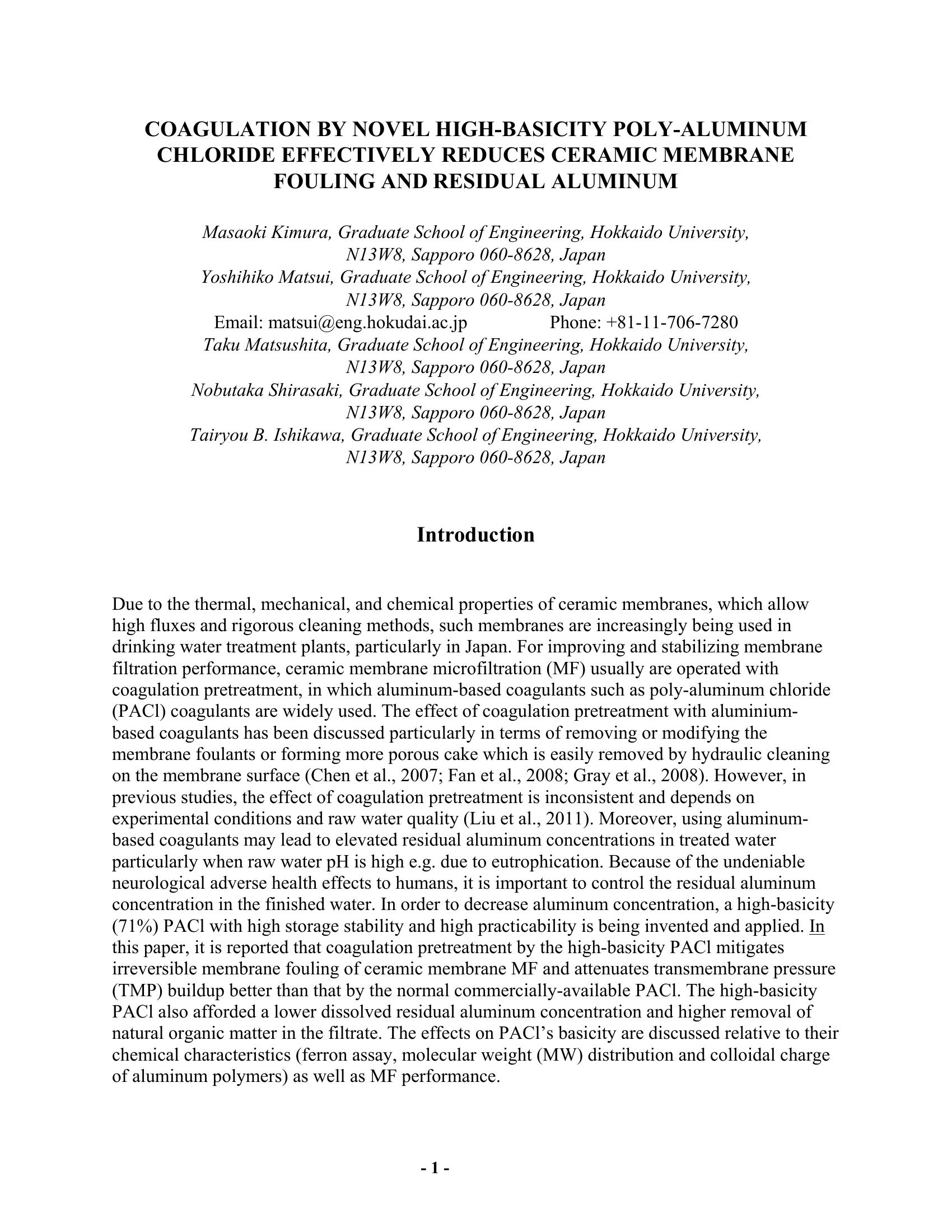 COAGULATION BY NOVEL HIGH-BASICITY POLY-ALUMINUM CHLORIDE EFFECTIVELY REDUCES CERAMIC MEMBRANE FOULING AND RESIDUAL ALUMINUM

Masaoki Kimura, Graduate School of Engineering, Hokkaido University, N13W8, Sapporo 060-8628, Japan
Yoshihiko Matsui, Graduate School of Engineering, Hokkaido University, N13W8, Sapporo 060-8628, Japan
Email: matsui@eng.hokudai.ac.jp Phone: +81-11-706-7280
Taku Matsushita, Graduate School of Engineering, Hokkaido University, N13W8, Sapporo 060-8628, Japan
Nobutaka Shirasaki, Graduate School of Engineering, Hokkaido University, N13W8, Sapporo 060-8628, Japan
Tairyou B. Ishikawa, Graduate School of Engineering, Hokkaido University, N13W8, Sapporo 060-8628, Japan

Introduction

Due to the thermal, mechanical, and chemical properties of ceramic membranes, which allow high fluxes and rigorous cleaning methods, such membranes are increasingly being used in drinking water treatment plants, particularly in Japan. For improving and stabilizing membrane filtration performance, ceramic membrane microfiltration (MF) usually are operated with coagulation pretreatment, in which aluminum-based coagulants such as poly-aluminum chloride (PACl) coagulants are widely used. The effect of coagulation pretreatment with aluminium-based coagulants has been discussed particularly in terms of removing or modifying the membrane foulants or forming more porous cake which is easily removed by hydraulic cleaning on the membrane surface (Chen et al., 2007; Fan et al., 2008; Gray et al., 2008). However, in previous studies, the effect of coagulation pretreatment is inconsistent and depends on experimental conditions and raw water quality (Liu et al., 2011). Moreover, using aluminum-based coagulants may lead to elevated residual aluminum concentrations in treated water particularly when raw water pH is high e.g. due to eutrophication. Because of the undeniable neurological adverse health effects to humans, it is important to control the residual aluminum concentration in the finished water. In order to decrease aluminum concentration, a high-basicity (71%) PACl with high storage stability and high practicability is being invented and applied. In this paper, it is reported that coagulation pretreatment by the high-basicity PACl mitigates irreversible membrane fouling of ceramic membrane MF and attenuates transmembrane pressure (TMP) buildup better than that by the normal commercially-available PACl. The high-basicity PACl also afforded a lower dissolved residual aluminum concentration and higher removal of natural organic matter in the filtrate. The effects on PACl’s basicity are discussed relative to their chemical characteristics (ferron assay, molecular weight (MW) distribution and colloidal charge of aluminum polymers) as well as MF performance.

- 1 -